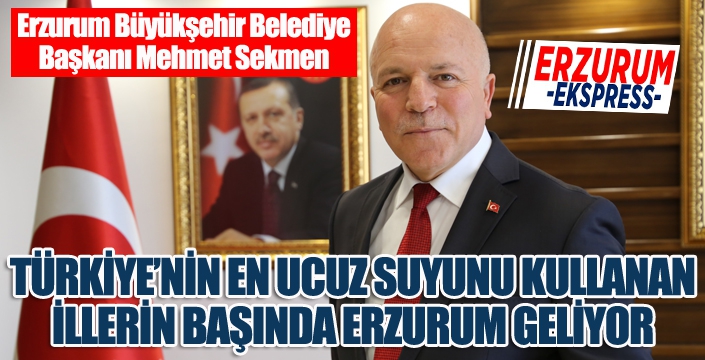 Erzurum Büyükşehir Belediye Başkanı Mehmet Sekmen

ERZURUM -EKSPRESS-

TÜRKİYE'NİN EN UCUZ SUYUNU KULLANAN İLLERİN BAŞINDA ERZURUM GELİYOR